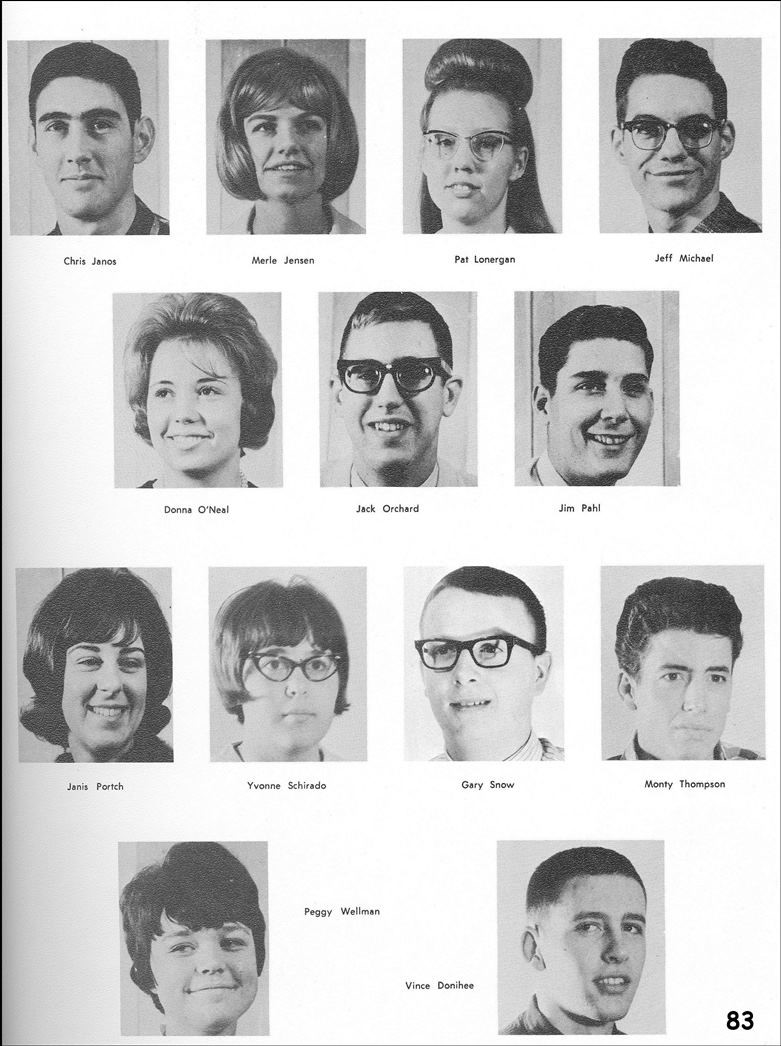 Chris Janos

Merle Jensen

Pat Lonergan

Jeff Michael

Donna O'Neal

Jack Orchard

Jim Pahl

Janis Portch

Yvonne Schirado

Gary Snow

Monty Thompson

Peggy Wellman

Vince Donihee

83